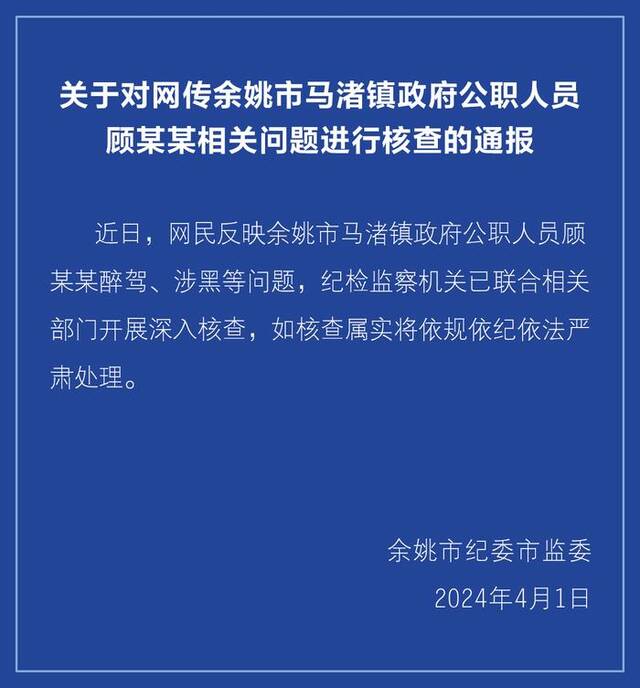 关于对网传余姚市马渚镇政府公职人员顾某某相关问题进行核查的通报

近日，网民反映余姚市马渚镇政府公职人员顾某某醉驾、涉黑等问题，纪检监察机关已联合相关部门开展深入核查，如核查属实将依规依纪依法严肃处理。

余姚市纪委市监委
2024年4月1日